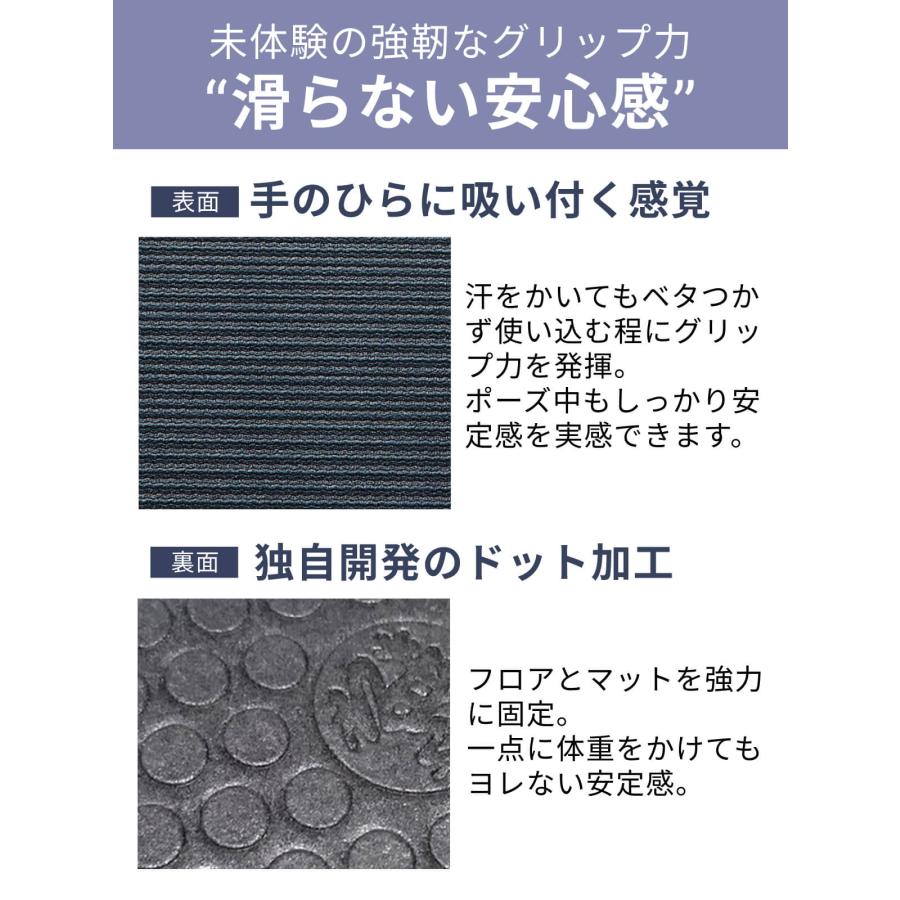 未体験の強靭なグリップ力
“滑らない安心感”

表面 手のひらに吸い付く感覚

汗をかいてもベタつかず使い込む程にグリップ力を発揮。
ポーズ中もしっかり安定感を実感できます。

裏面 独自開発のドット加工

フロアとマットを強力に固定。
一点に体重をかけてもヨレない安定感。